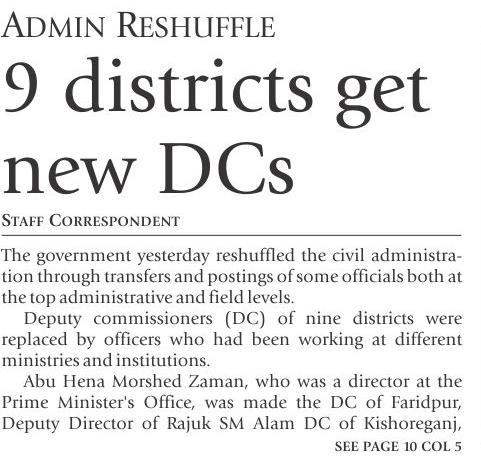 ADMIN RESHUFFLE

9 districts get new DCs

STAFF CORRESPONDENT

The government yesterday reshuffled the civil administration through transfers and postings of some officials both at the top administrative and field levels.

Deputy commissioners (DC) of nine districts were replaced by officers who had been working at different ministries and institutions.

Abu Hena Morshed Zaman, who was a director at the Prime Minister's Office, was made the DC of Faridpur, Deputy Director of Rajuk SM Alam DC of Kishoreganj,

SEE PAGE 10 COL 5